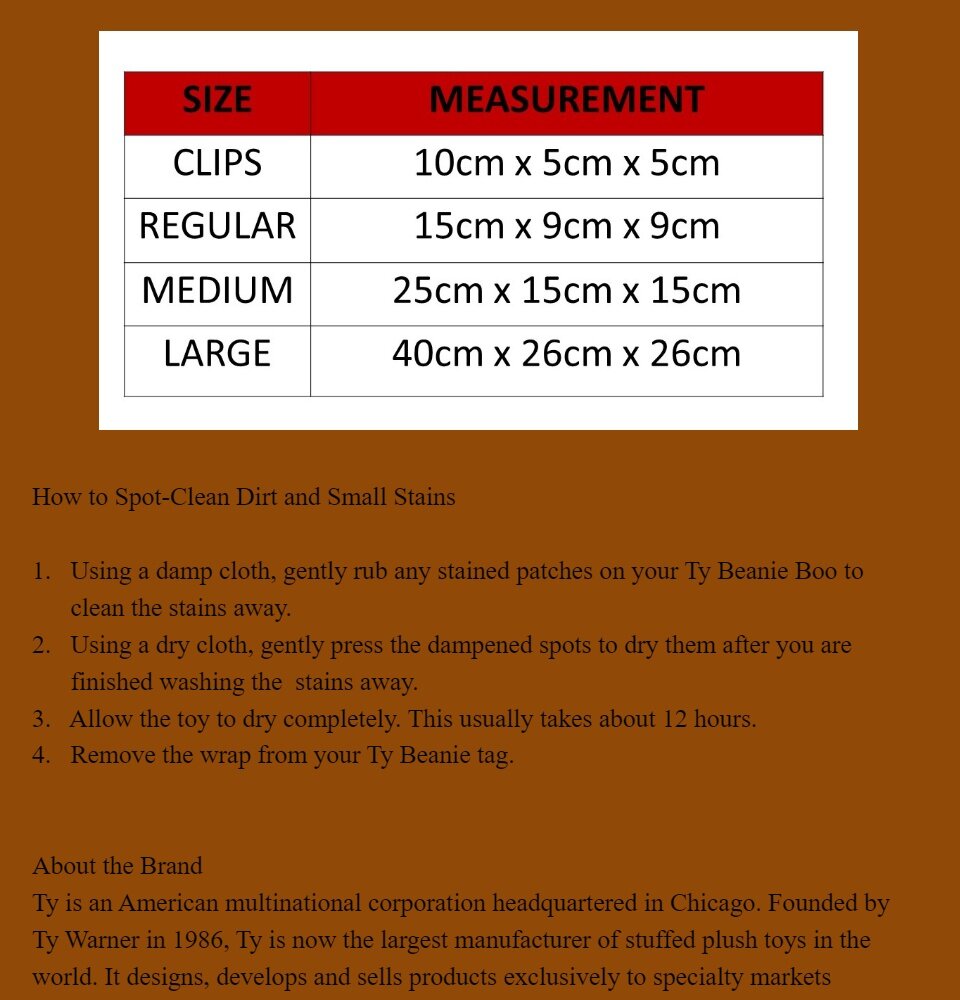 | SIZE | MEASUREMENT |
|---|---|
| CLIPS | 10cm x 5cm x 5cm |
| REGULAR | 15cm x 9cm x 9cm |
| MEDIUM | 25cm x 15cm x 15cm |
| LARGE | 40cm x 26cm x 26cm |

How to Spot-Clean Dirt and Small Stains

1. Using a damp cloth, gently rub any stained patches on your Ty Beanie Boo to clean the stains away.
2. Using a dry cloth, gently press the dampened spots to dry them after you are finished washing the stains away.
3. Allow the toy to dry completely. This usually takes about 12 hours.
4. Remove the wrap from your Ty Beanie tag.

About the Brand
Ty is an American multinational corporation headquartered in Chicago. Founded by Ty Warner in 1986, Ty is now the largest manufacturer of stuffed plush toys in the world. It designs, develops and sells products exclusively to specialty markets